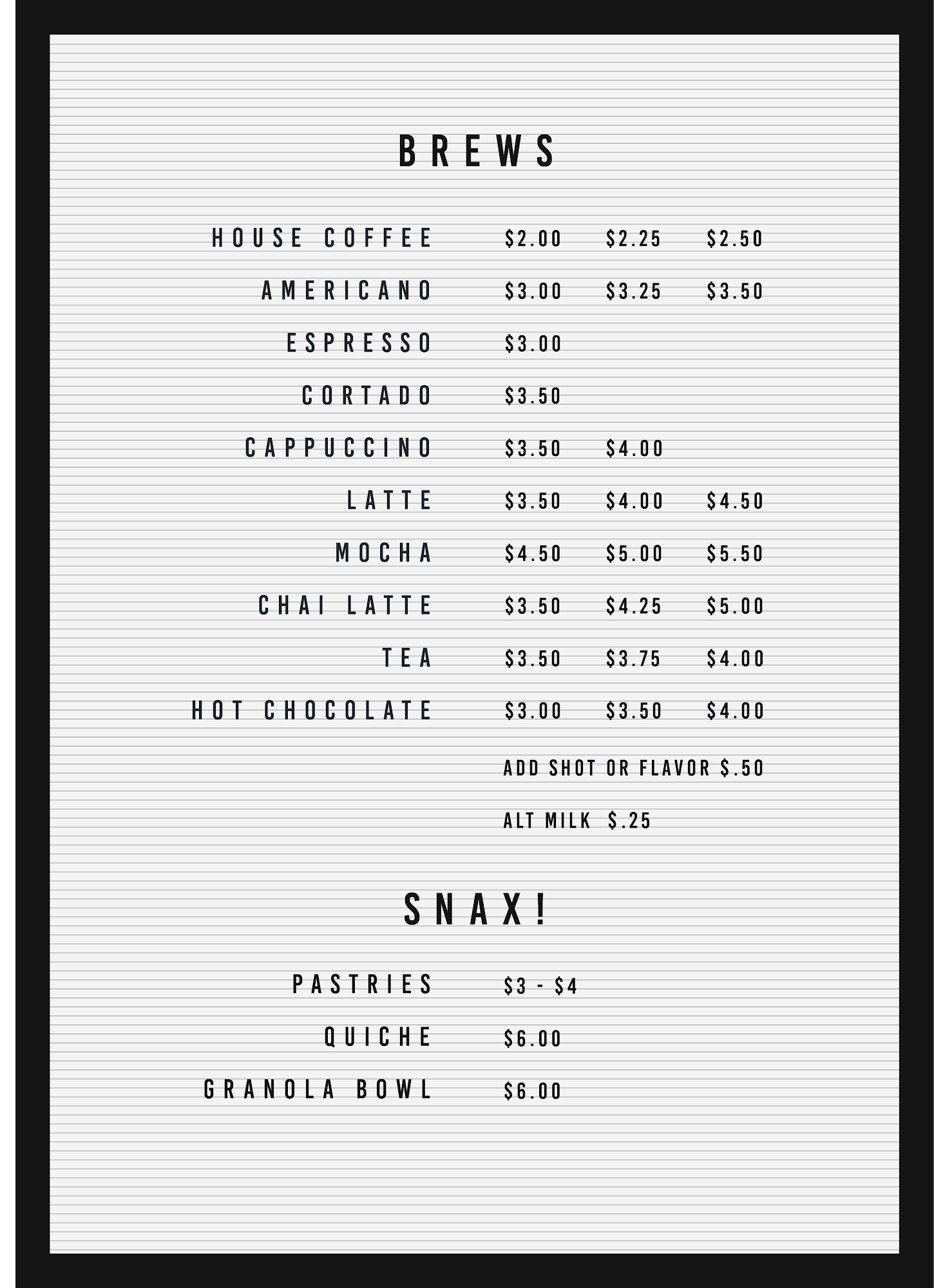 BREWS

HOUSE COFFEE $2.00 $2.25 $2.50
AMERICANO $3.00 $3.25 $3.50
ESPRESSO $3.00
CORTADO $3.50
CAPPUCCINO $3.50 $4.00
LATTE $3.50 $4.00 $4.50
MOCHA $4.50 $5.00 $5.50
CHAI LATTE $3.50 $4.25 $5.00
TEA $3.50 $3.75 $4.00
HOT CHOCOLATE $3.00 $3.50 $4.00

ADD SHOT OR FLAVOR $.50

ALT MILK $.25

SNAX!

PASTRIES $3 - $4
QUICHE $6.00
GRANOLA BOWL $6.00